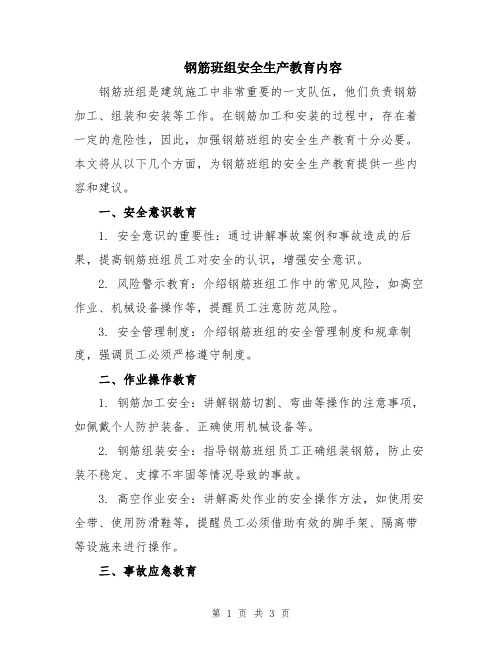 钢筋班组安全生产教育内容

钢筋班组是建筑施工中非常重要的一支队伍，他们负责钢筋加工、组装和安装等工作。在钢筋加工和安装的过程中，存在着一定的危险性，因此，加强钢筋班组的安全生产教育十分必要。本文将从以下几个方面，为钢筋班组的安全生产教育提供一些内容和建议。

一、安全意识教育

1. 安全意识的重要性：通过讲解事故案例和事故造成的后果，提高钢筋班组员工对安全的认识，增强安全意识。

2. 风险警示教育：介绍钢筋班组工作中的常见风险，如高空作业、机械设备操作等，提醒员工注意防范风险。

3. 安全管理制度：介绍钢筋班组的安全管理制度和规章制度，强调员工必须严格遵守制度。

二、作业操作教育

1. 钢筋加工安全：讲解钢筋切割、弯曲等操作的注意事项，如佩戴个人防护装备、正确使用机械设备等。

2. 钢筋组装安全：指导钢筋班组员工正确组装钢筋，防止安装不稳定、支撑不牢固等情况导致的事故。

3. 高空作业安全：讲解高处作业的安全操作方法，如使用安全带、使用防滑鞋等，提醒员工必须借助有效的脚手架、隔离带等设施来进行操作。

三、事故应急教育

第 1 页 共 3 页